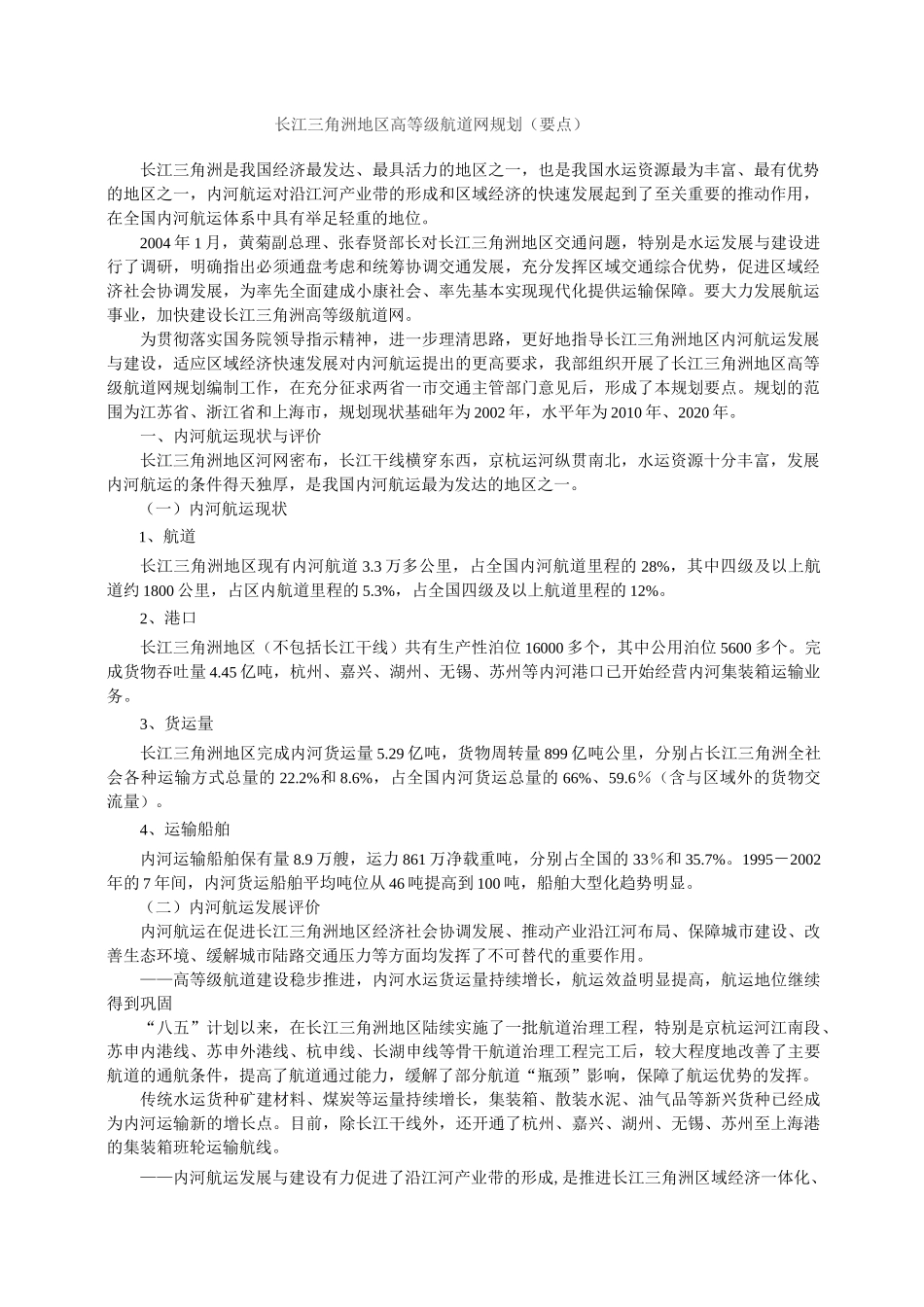 长江三角洲地区高等级航道网规划（要点）

长江三角洲是我国经济最发达、最具活力的地区之一，也是我国水运资源最为丰富、最有优势的地区之一，内河航运对沿江河产业带的形成和区域经济的快速发展起到了至关重要的推动作用，在全国内河航运体系中具有举足轻重的地位。

2004 年 1 月，黄菊副总理、张春贤部长对长江三角洲地区交通问题，特别是水运发展与建设进行了调研，明确指出必须通盘考虑和统筹协调交通发展，充分发挥区域交通综合优势，促进区域经济社会协调发展，为率先全面建成小康社会、率先基本实现现代化提供运输保障。要大力发展航运事业，加快建设长江三角洲高等级航道网。

为贯彻落实国务院领导指示精神，进一步理清思路，更好地指导长江三角洲地区内河航运发展与建设，适应区域经济快速发展对内河航运提出的更高要求，我部组织开展了长江三角洲地区高等级航道网规划编制工作，在充分征求两省一市交通主管部门意见后，形成了本规划要点。规划的范围为江苏省、浙江省和上海市，规划现状基础年为 2002 年，水平年为 2010 年、2020 年。

一、内河航运现状与评价

长江三角洲地区河网密布，长江干线横穿东西，京杭运河纵贯南北，水运资源十分丰富，发展内河航运的条件得天独厚，是我国内河航运最为发达的地区之一。

（一）内河航运现状

1、航道

长江三角洲地区现有内河航道 3.3 万多公里，占全国内河航道里程的 28%，其中四级及以上航道约 1800 公里，占区内航道里程的 5.3%，占全国四级及以上航道里程的 12%。

2、港口

长江三角洲地区（不包括长江干线）共有生产性泊位 16000 多个，其中公用泊位 5600 多个。完成货物吞吐量 4.45 亿吨，杭州、嘉兴、湖州、无锡、苏州等内河港口已开始经营内河集装箱运输业务。

3、货运量

长江三角洲地区完成内河货运量 5.29 亿吨，货物周转量 899 亿吨公里，分别占长江三角洲全社会各种运输方式总量的 22.2%和 8.6%，占全国内河货运总量的 66%、59.6％（含与区域外的货物交流量）。

4、运输船舶

内河运输船舶保有量 8.9 万艘，运力 861 万净载重吨，分别占全国的 33％和 35.7%。1995－2002 年的 7 年间，内河货运船舶平均吨位从 46 吨提高到 100 吨，船舶大型化趋势明显。

（二）内河航运发展评价

内河航运在促进长江三角洲地区经济社会协调发展、推动产业沿江河布局、保障城市建设、改善生态环境、缓解城市陆路交通压力等方面均发挥了不可替代的重要作用。

——高等级航道建设稳步推进，内河水运货运量持续增长，航运效益明显提高，航运地位继续得到巩固

“八五”计划以来，在长江三角洲地区陆续实施了一批航道治理工程，特别是京杭运河江南段、苏申内港线、苏申外港线、杭申线、长湖申线等骨干航道治理工程完工后，较大程度地改善了主要航道的通航条件，提高了航道通过能力，缓解了部分航道“瓶颈”影响，保障了航运优势的发挥。

传统水运货种矿建材料、煤炭等运量持续增长，集装箱、散装水泥、油气品等新兴货种已经成为内河运输新的增长点。目前，除长江干线外，还开通了杭州、嘉兴、湖州、无锡、苏州至上海港的集装箱班轮运输航线。

——内河航运发展与建设有力促进了沿江河产业带的形成，是推进长江三角洲区域经济一体化、